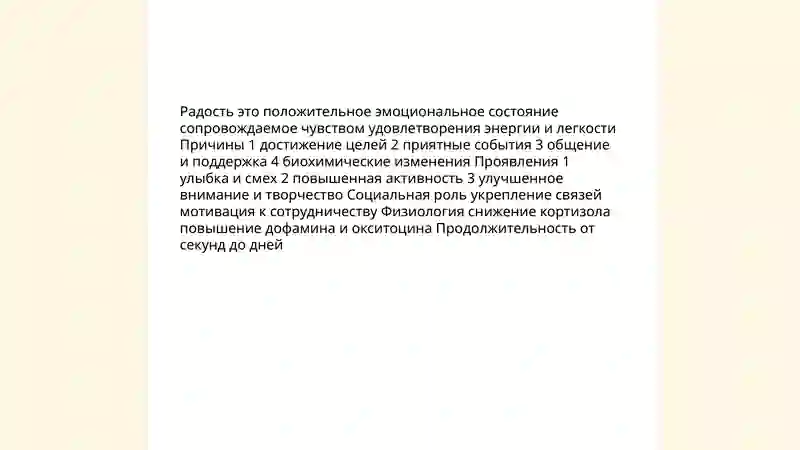 Радость это положительное эмоциональное состояние сопровождаемое чувством удовлетворения энергии и легкости Причины 1 достижение целей 2 приятные события 3 общение и поддержка 4 биохимические изменения Проявления 1 улыбка и смех 2 повышенная активность 3 улучшенное внимание и творчество Социальная роль укрепление связей мотивация к сотрудничеству Физиология снижение кортизола повышение дофамина и окситоцина Продолжительность от секунд до дней